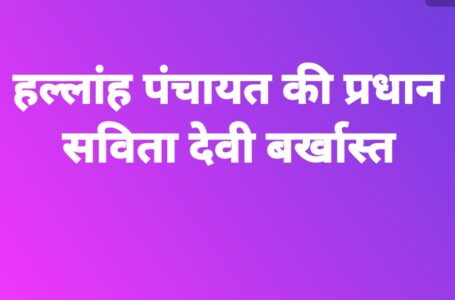 हल्लांह पंचायत की प्रधान सविता देवी बर्खास्त